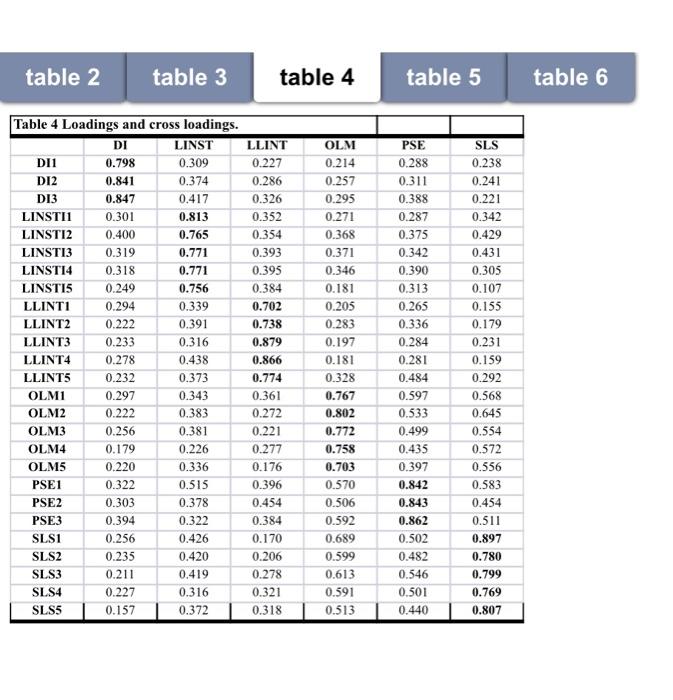 table 2 table 3 table 4 table 5 table 6

Table 4 Loadings and cross loadings.

| | DI | LINST | LLINT | OLM | PSE | SLS |
|---|---|---|---|---|---|---|
| DI1 | 0.798 | 0.309 | 0.227 | 0.214 | 0.288 | 0.238 |
| DI2 | 0.841 | 0.374 | 0.286 | 0.257 | 0.311 | 0.241 |
| DI3 | 0.847 | 0.417 | 0.326 | 0.295 | 0.388 | 0.221 |
| LINSTI1 | 0.301 | 0.813 | 0.352 | 0.271 | 0.287 | 0.342 |
| LINSTI2 | 0.400 | 0.765 | 0.354 | 0.368 | 0.375 | 0.429 |
| LINSTI3 | 0.319 | 0.771 | 0.393 | 0.371 | 0.342 | 0.431 |
| LINSTI4 | 0.318 | 0.771 | 0.395 | 0.346 | 0.390 | 0.305 |
| LINSTI5 | 0.249 | 0.756 | 0.384 | 0.181 | 0.313 | 0.107 |
| LLINT1 | 0.294 | 0.339 | 0.702 | 0.205 | 0.265 | 0.155 |
| LLINT2 | 0.222 | 0.391 | 0.738 | 0.283 | 0.336 | 0.179 |
| LLINT3 | 0.233 | 0.316 | 0.879 | 0.197 | 0.284 | 0.231 |
| LLINT4 | 0.278 | 0.438 | 0.866 | 0.181 | 0.281 | 0.159 |
| LLINT5 | 0.232 | 0.373 | 0.774 | 0.328 | 0.484 | 0.292 |
| OLM1 | 0.297 | 0.343 | 0.361 | 0.767 | 0.597 | 0.568 |
| OLM2 | 0.222 | 0.383 | 0.272 | 0.802 | 0.533 | 0.645 |
| OLM3 | 0.256 | 0.381 | 0.221 | 0.772 | 0.499 | 0.554 |
| OLM4 | 0.179 | 0.226 | 0.277 | 0.758 | 0.435 | 0.572 |
| OLM5 | 0.220 | 0.336 | 0.176 | 0.703 | 0.397 | 0.556 |
| PSE1 | 0.322 | 0.515 | 0.396 | 0.570 | 0.842 | 0.583 |
| PSE2 | 0.303 | 0.378 | 0.454 | 0.506 | 0.843 | 0.454 |
| PSE3 | 0.394 | 0.322 | 0.384 | 0.592 | 0.862 | 0.511 |
| SLS1 | 0.256 | 0.426 | 0.170 | 0.689 | 0.502 | 0.897 |
| SLS2 | 0.235 | 0.420 | 0.206 | 0.599 | 0.482 | 0.780 |
| SLS3 | 0.211 | 0.419 | 0.278 | 0.613 | 0.546 | 0.799 |
| SLS4 | 0.227 | 0.316 | 0.321 | 0.591 | 0.501 | 0.769 |
| SLS5 | 0.157 | 0.372 | 0.318 | 0.513 | 0.440 | 0.807 |